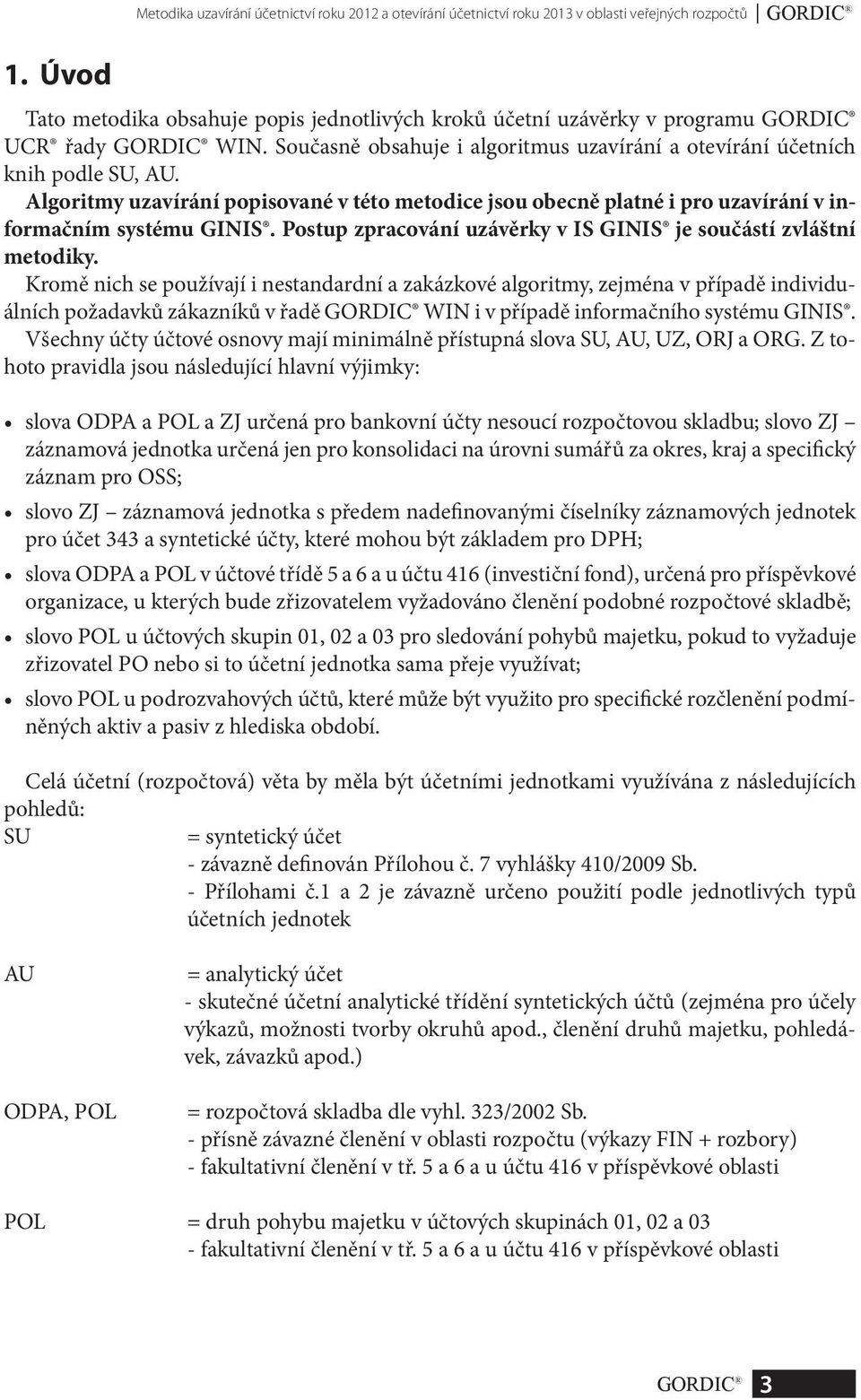 Metodika uzavírání účetnictví roku 2012 a otevírání účetnictví roku 2013 v oblasti veřejných rozpočtů GORDIC®

1. Úvod

Tato metodika obsahuje popis jednotlivých kroků účetní uzávěrky v programu GORDIC® UCR® řady GORDIC® WIN. Současně obsahuje i algoritmus uzavírání a otevírání účetních knih podle SU, AU.
Algoritmy uzavírání popisované v této metodice jsou obecně platné i pro uzavírání v informačním systému GINIS®. Postup zpracování uzávěrky v IS GINIS® je součástí zvláštní metodiky.
Kromě nich se používají i nestandardní a zakázkové algoritmy, zejména v případě individuálních požadavků zákazníků v řadě GORDIC® WIN i v případě informačního systému GINIS®.
Všechny účty účtové osnovy mají minimálně přístupná slova SU, AU, UZ, ORJ a ORG. Z tohoto pravidla jsou následující hlavní výjimky:

• slova ODPA a POL a ZJ určená pro bankovní účty nesoucí rozpočtovou skladbu; slovo ZJ záznamová jednotka určená jen pro konsolidaci na úrovni sumářů za okres, kraj a specifický záznam pro OSS;
• slovo ZJ – záznamová jednotka s předem nadefinovanými číselníky záznamových jednotek pro účet 343 a syntetické účty, které mohou být základem pro DPH;
• slova ODPA a POL v účtové třídě 5 a 6 a u účtu 416 (investiční fond), určená pro příspěvkové organizace, u kterých bude zřizovatelem vyžadováno členění podobné rozpočtové skladbě;
• slovo POL u účtových skupin 01, 02 a 03 pro sledování pohybů majetku, pokud to vyžaduje zřizovatel PO nebo si to účetní jednotka sama přeje využívat;
• slovo POL u podrozvahových účtů, které může být využito pro specifické rozčlenění podmíněných aktiv a pasiv z hlediska období.

Celá účetní (rozpočtová) věta by měla být účetními jednotkami využívána z následujících pohledů:
SU = syntetický účet
- závazně definován Přílohou č. 7 vyhlášky 410/2009 Sb.
- Přílohami č.1 a 2 je závazně určeno použití podle jednotlivých typů účetních jednotek

AU = analytický účet
- skutečné účetní analytické třídění syntetických účtů (zejména pro účely výkazů, možnosti tvorby okruhů apod., členění druhů majetku, pohledávek, závazků apod.)

ODPA, POL = rozpočtová skladba dle vyhl. 323/2002 Sb.
- přísně závazné členění v oblasti rozpočtu (výkazy FIN + rozbory)
- fakultativní členění v tř. 5 a 6 a u účtu 416 v příspěvkové oblasti

POL = druh pohybu majetku v účtových skupinách 01, 02 a 03
- fakultativní členění v tř. 5 a 6 a u účtu 416 v příspěvkové oblasti

GORDIC® 3